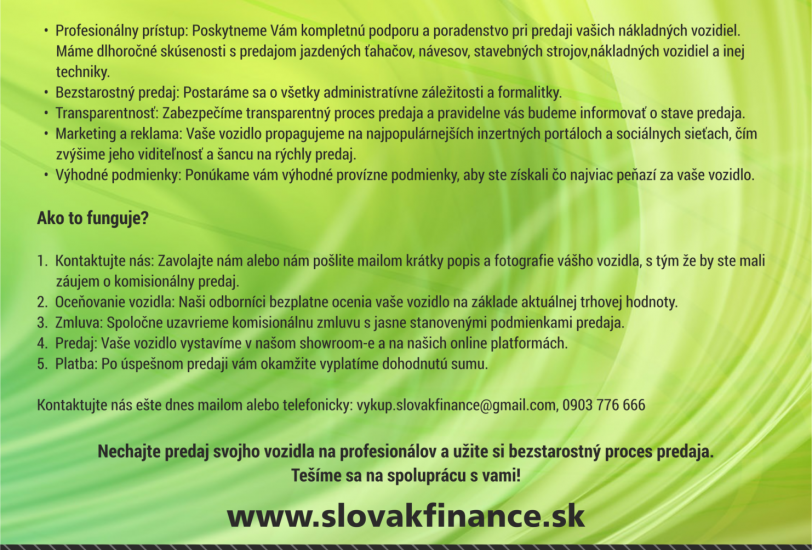 • Profesionálny prístup: Poskytneme Vám kompletnú podporu a poradenstvo pri predaji vašich nákladných vozidiel. Máme dlhoročné skúsenosti s predajom jazdených ťahačov, návesov, stavebných strojov,nákladných vozidiel a inej techniky.
• Bezstarostný predaj: Postaráme sa o všetky administratívne záležitosti a formalitky.
• Transparentnosť: Zabezpečíme transparentný proces predaja a pravidelne vás budeme informovať o stave predaja.
• Marketing a reklama: Vaše vozidlo propagujeme na najpopulárnejších inzertných portáloch a sociálnych sieťach, čím zvýšime jeho viditeľnosť a šancu na rýchly predaj.
• Výhodné podmienky: Ponúkame vám výhodné provízne podmienky, aby ste získali čo najviac peňazí za vaše vozidlo.

Ako to funguje?

1. Kontaktujte nás: Zavolajte nám alebo nám pošlite mailom krátky popis a fotografie vášho vozidla, s tým že by ste mali záujem o komisionálny predaj.
2. Oceňovanie vozidla: Naši odborníci bezplatne ocenia vaše vozidlo na základe aktuálnej trhovej hodnoty.
3. Zmluva: Spoločne uzavrieme komisionálnu zmluvu s jasne stanovenými podmienkami predaja.
4. Predaj: Vaše vozidlo vystavíme v našom showroom-e a na našich online platformách.
5. Platba: Po úspešnom predaji vám okamžite vyplatíme dohodnutú sumu.

Kontaktujte nás ešte dnes mailom alebo telefonicky: vykup.slovakfinance@gmail.com, 0903 776 666

Nechajte predaj svojho vozidla na profesionálov a užite si bezstarostný proces predaja.
Tešíme sa na spoluprácu s vami!

www.slovakfinance.sk